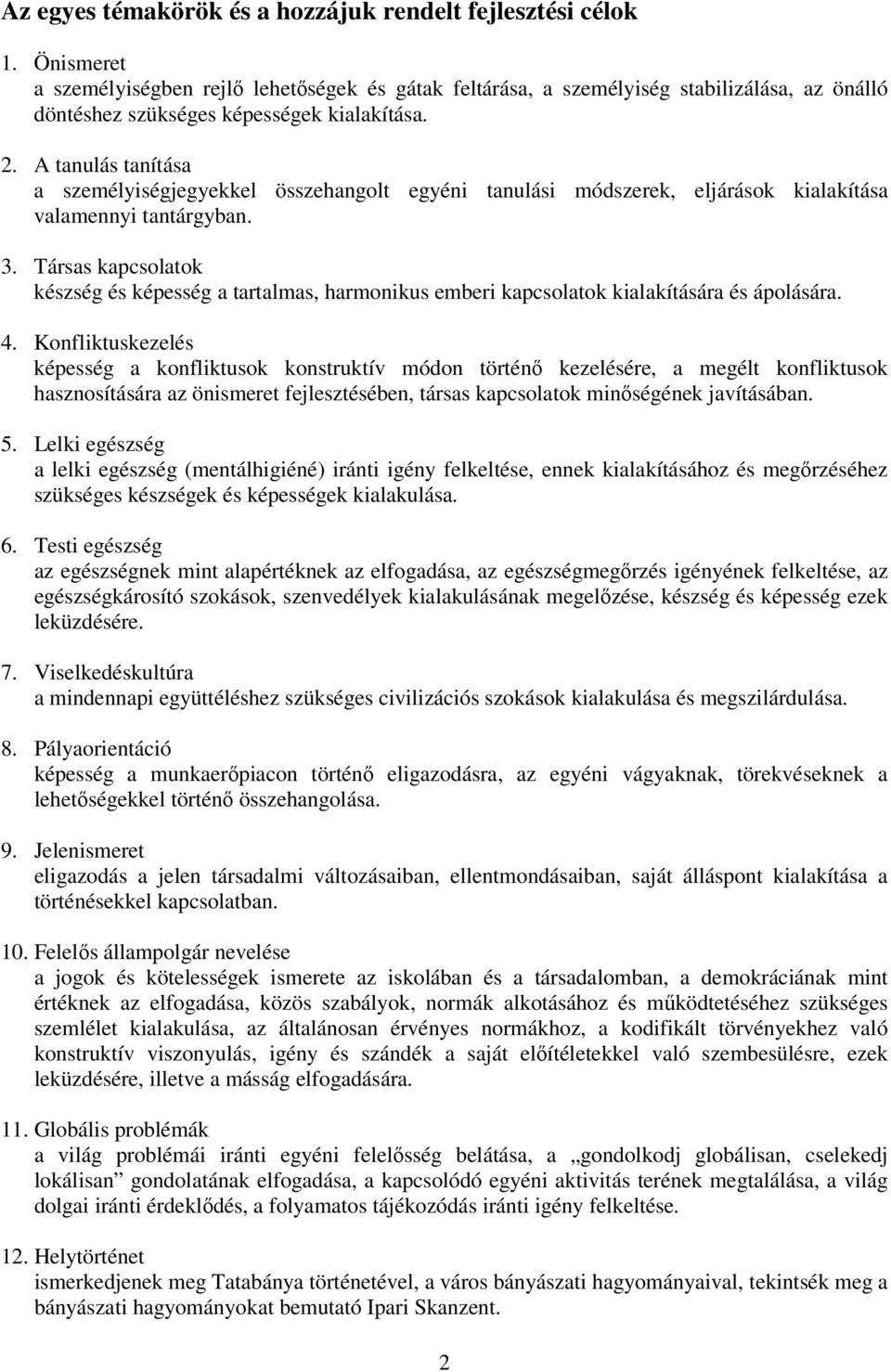 Az egyes témakörök és a hozzájuk rendelt fejlesztési célok

1. Önismeret
a személyiségben rejlő lehetőségek és gátak feltárása, a személyiség stabilizálása, az önálló döntéshez szükséges képességek kialakítása.

2. A tanulás tanítása
a személyiségjegyekkel összehangolt egyéni tanulási módszerek, eljárások kialakítása valamennyi tantárgyban.

3. Társas kapcsolatok
készség és képesség a tartalmas, harmonikus emberi kapcsolatok kialakítására és ápolására.

4. Konfliktuskezelés
képesség a konfliktusok konstruktív módon történő kezelésére, a megélt konfliktusok hasznosítására az önismeret fejlesztésében, társas kapcsolatok minőségének javításában.

5. Lelki egészség
a lelki egészség (mentálhigiéné) iránti igény felkeltése, ennek kialakításához és megőrzéséhez szükséges készségek és képességek kialakulása.

6. Testi egészség
az egészségnek mint alapértéknek az elfogadása, az egészségmegőrzés igényének felkeltése, az egészségkárosító szokások, szenvedélyek kialakulásának megelőzése, készség és képesség ezek leküzdésére.

7. Viselkedéskultúra
a mindennapi együttéléshez szükséges civilizációs szokások kialakulása és megszilárdulása.

8. Pályaorientáció
képesség a munkaerőpiacon történő eligazodásra, az egyéni vágyaknak, törekvéseknek a lehetőségekkel történő összehangolása.

9. Jelenismeret
eligazodás a jelen társadalmi változásaiban, ellentmondásaiban, saját álláspont kialakítása a történésekkel kapcsolatban.

10. Felelős állampolgár nevelése
a jogok és kötelességek ismerete az iskolában és a társadalomban, a demokráciának mint értéknek az elfogadása, közös szabályok, normák alkotásához és működtetéséhez szükséges szemlélet kialakulása, az általánosan érvényes normákhoz, a kodifikált törvényekhez való konstruktív viszonyulás, igény és szándék a saját előítéletekkel való szembesülésre, ezek leküzdésére, illetve a másság elfogadására.

11. Globális problémák
a világ problémái iránti egyéni felelősség belátása, a „gondolkodj globálisan, cselekedj lokálisan” gondolatának elfogadása, a kapcsolódó egyéni aktivitás terének megtalálása, a világ dolgai iránti érdeklődés, a folyamatos tájékozódás iránti igény felkeltése.

12. Helytörténet
ismerkedjenek meg Tatabánya történetével, a város bányászati hagyományaival, tekintsék meg a bányászati hagyományokat bemutató Ipari Skanzent.

2